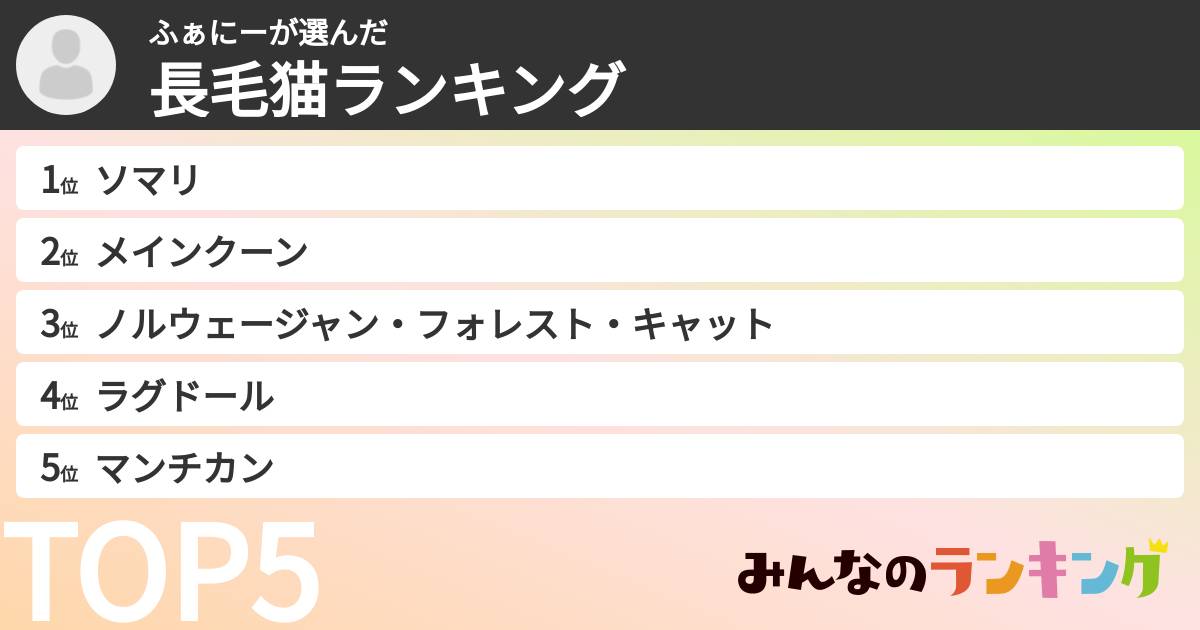 ふぁにーが選んだ
長毛猫ランキング

1位 ソマリ
2位 メインクーン
3位 ノルウェージャン・フォレスト・キャット
4位 ラグドール
5位 マンチカン

TOP5

みんなのランキング